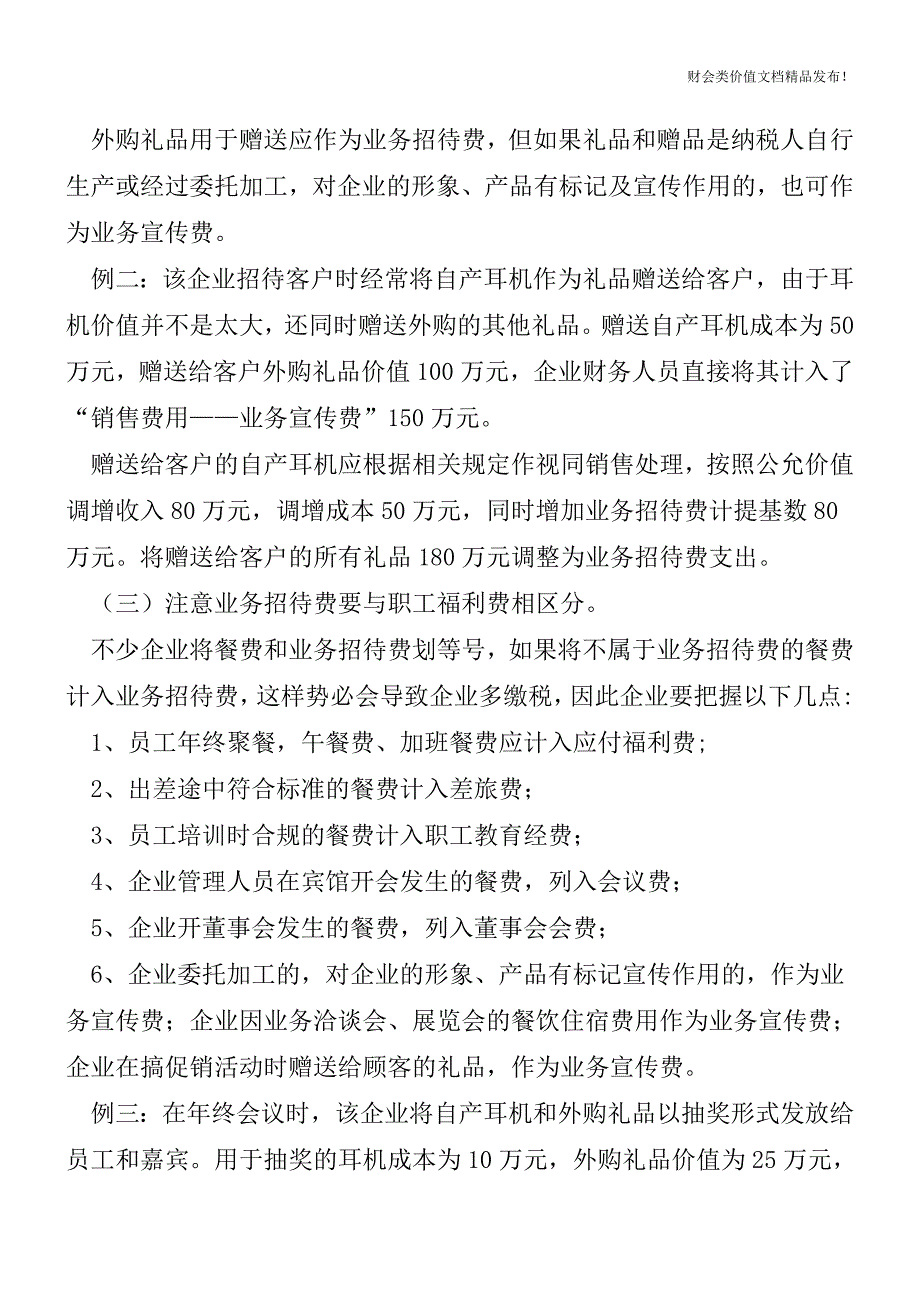 财会类价值文档精品发布!

外购礼品用于赠送应作为业务招待费，但如果礼品和赠品是纳税人自行生产或经过委托加工，对企业的形象、产品有标记及宣传作用的，也可作为业务宣传费。

例二：该企业招待客户时经常将自产耳机作为礼品赠送给客户，由于耳机价值并不是太大，还同时赠送外购的其他礼品。赠送自产耳机成本为50万元，赠送给客户外购礼品价值100万元，企业财务人员直接将其计入了“销售费用——业务宣传费”150万元。

赠送给客户的自产耳机应根据相关规定作视同销售处理，按照公允价值调增收入80万元，调增成本50万元，同时增加业务招待费计提基数80万元。将赠送给客户的所有礼品180万元调整为业务招待费支出。

（三）注意业务招待费要与职工福利费相区分。

不少企业将餐费和业务招待费划等号，如果将不属于业务招待费的餐费计入业务招待费，这样势必会导致企业多缴税，因此企业要把握以下几点：

1、员工年终聚餐，午餐费、加班餐费应计入应付福利费；

2、出差途中符合标准的餐费计入差旅费；

3、员工培训时合规的餐费计入职工教育经费；

4、企业管理人员在宾馆开会发生的餐费，列入会议费；

5、企业开董事会发生的餐费，列入董事会会费；

6、企业委托加工的，对企业的形象、产品有标记宣传作用的，作为业务宣传费；企业因业务洽谈会、展览会的餐饮住宿费用作为业务宣传费；企业在搞促销活动时赠送给顾客的礼品，作为业务宣传费。

例三：在年终会议时，该企业将自产耳机和外购礼品以抽奖形式发放给员工和嘉宾。用于抽奖的耳机成本为10万元，外购礼品价值为25万元，